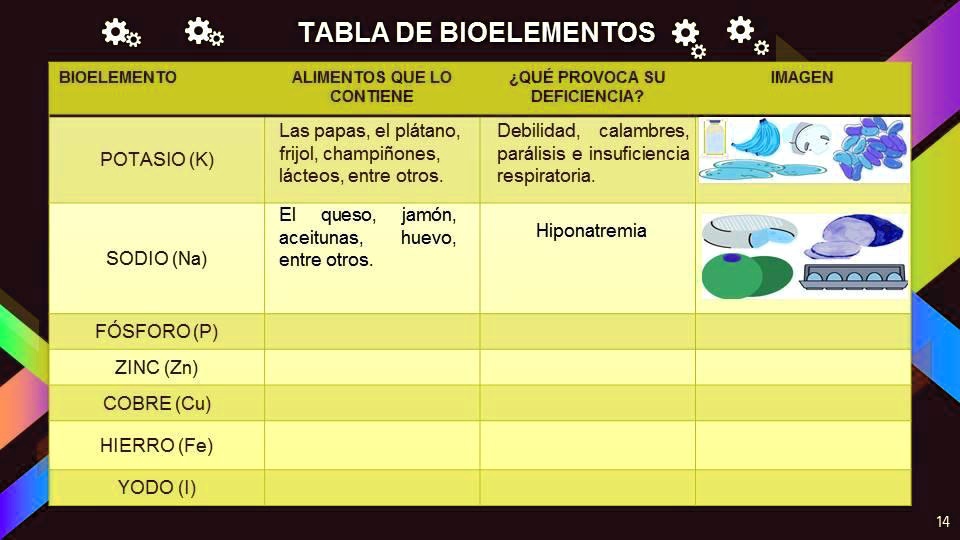 TABLA DE BIOELEMENTOS

| BIOELEMENTO | ALIMENTOS QUE LO CONTIENE | ¿QUÉ PROVOCA SU DEFICIENCIA? | IMAGEN |
|---|---|---|---|
| POTASIO (K) | Las papas, el plátano, frijol, champiñones, lácteos, entre otros. | Debilidad, calambres, parálisis e insuficiencia respiratoria. | |
| SODIO (Na) | El queso, jamón, aceitunas, huevo, entre otros. | Hiponatremia | |
| FÓSFORO (P) | | | |
| ZINC (Zn) | | | |
| COBRE (Cu) | | | |
| HIERRO (Fe) | | | |
| YODO (I) | | | |

14